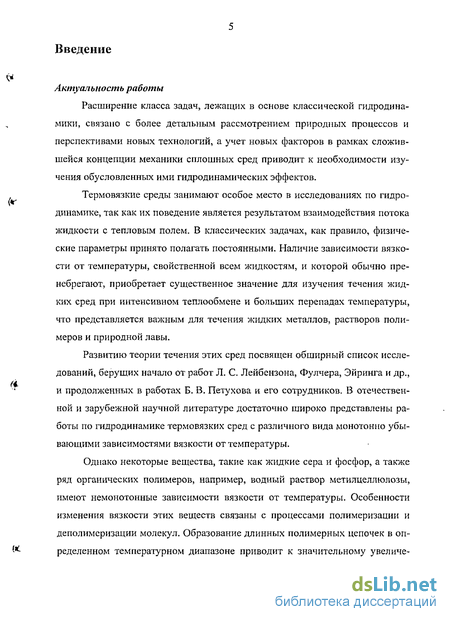 5

Введение

Актуальность работы

Расширение класса задач, лежащих в основе классической гидродинамики, связано с более детальным рассмотрением природных процессов и перспективами новых технологий, а учет новых факторов в рамках сложившейся концепции механики сплошных сред приводит к необходимости изучения обусловленных ими гидродинамических эффектов.

Термовязкие среды занимают особое место в исследованиях по гидродинамике, так как их поведение является результатом взаимодействия потока жидкости с тепловым полем. В классических задачах, как правило, физические параметры принято полагать постоянными. Наличие зависимости вязкости от температуры, свойственной всем жидкостям, и которой обычно пренебрегают, приобретает существенное значение для изучения течения жидких сред при интенсивном теплообмене и больших перепадах температуры, что представляется важным для течения жидких металлов, растворов полимеров и природной лавы.

Развитию теории течения этих сред посвящен обширный список исследований, берущих начало от работ Л. С. Лейбензона, Фулчера, Эйринга и др., и продолженных в работах Б. В. Петухова и его сотрудников. В отечественной и зарубежной научной литературе достаточно широко представлены работы по гидродинамике термовязких сред с различного вида монотонно убывающими зависимостями вязкости от температуры.

Однако некоторые вещества, такие как жидкие сера и фосфор, а также ряд органических полимеров, например, водный раствор метилцеллюлозы, имеют немонотонные зависимости вязкости от температуры. Особенности изменения вязкости этих веществ связаны с процессами полимеризации и деполимеризации молекул. Образование длинных полимерных цепочек в определенном температурном диапазоне приводит к значительному увеличе-

dsLib.net
библиотека диссертаций